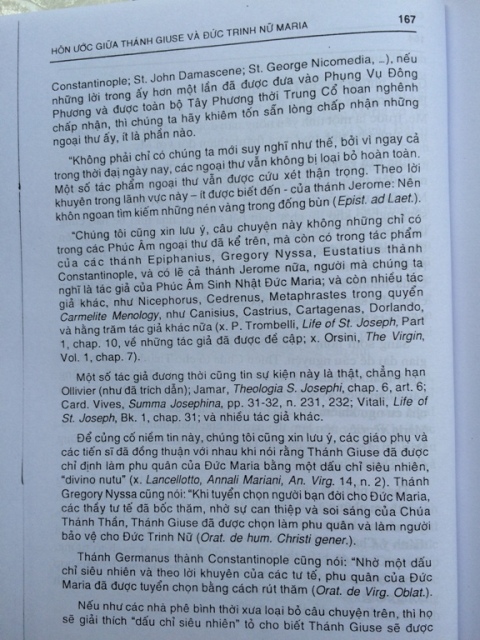 HÔN ƯỚC GIỮA THÁNH GIUSE VÀ ĐỨC TRINH NỮ MARIA

167

Constantinople; St. John Damascene; St. George Nicomedia, ...), nếu những lời trong ấy hơn một lần đã được đưa vào Phụng Vụ Đông Phương và được toàn bộ Tây Phương thời Trung Cổ hoan nghênh chấp nhận, thì chúng ta hãy khiêm tốn sẵn lòng chấp nhận những ngoại thư ấy, ít là phần nào.

"Không phải chỉ có chúng ta mới suy nghĩ như thế, bởi vì ngay cả trong thời đại ngày nay, các ngoại thư vẫn không bị loại bỏ hoàn toàn. Một số tác phẩm ngoại thư vẫn được cứu xét thận trọng. Theo lời khuyên trong lãnh vực này – ít được biết đến - của thánh Jerome: Nên khôn ngoan tìm kiếm những nén vàng trong đống bùn (Epist. ad Laet.).

"Chúng tôi cũng xin lưu ý, câu chuyện này không những chỉ có trong các Phúc Âm ngoại thư đã kể trên, mà còn có trong tác phẩm của các thánh Epiphanius, Gregory Nyssa, Eustatius thành Constantinople, và có lẽ cả thánh Jerome nữa, người mà chúng ta nghĩ là tác giả của Phúc Âm Sinh Nhật Đức Maria; và còn nhiều tác giả khác, như Nicephorus, Cedrenus, Metaphrastes trong quyển Carmelite Menology, như Canisius, Castrius, Cartagenas, Dorlando, và hằng trăm tác giả khác nữa (x. P. Trombelli, Life of St. Joseph, Part 1, chap. 10, về những tác giả đã được đề cập; x. Orsini, The Virgin, Vol. 1, chap. 7).

Một số tác giả đương thời cũng tin sự kiện này là thật, chẳng hạn Ollivier (như đã trích dẫn); Jamar, Theologia S. Josephi, chap. 6, art. 6; Card. Vives, Summa Josephina, pp. 31-32, n. 231, 232; Vitali, Life of St. Joseph, Bk. 1, chap. 31; và nhiều tác giả khác.

Để củng cố niềm tin này, chúng tôi cũng xin lưu ý, các giáo phụ và các tiến sĩ đã đồng thuận với nhau khi nói rằng Thánh Giuse đã được chỉ định làm phu quân của Đức Maria bằng một dấu chỉ siêu nhiên, "divino nutu" (x. Lancellotto, Annali Mariani, An. Virg. 14, n. 2). Thánh Gregory Nyssa cũng nói: "Khi tuyển chọn người bạn đời cho Đức Maria, các thầy tư tế đã bốc thăm, nhờ sự can thiệp và soi sáng của Chúa Thánh Thần, Thánh Giuse đã được chọn làm phu quân và làm người bảo vệ cho Đức Trinh Nữ (Orat. de hum. Christi gener.).

Thánh Germanus thành Constantinople cũng nói: "Nhờ một dấu chỉ siêu nhiên và theo lời khuyên của các tư tế, phu quân của Đức Maria đã được tuyển chọn bằng cách rút thăm (Orat. de Virg. Oblat.).

Nếu như các nhà phê bình thời xưa loại bỏ câu chuyện trên, thì họ sẽ giải thích "dấu chỉ siêu nhiên" tỏ cho biết Thánh Giuse sẽ được